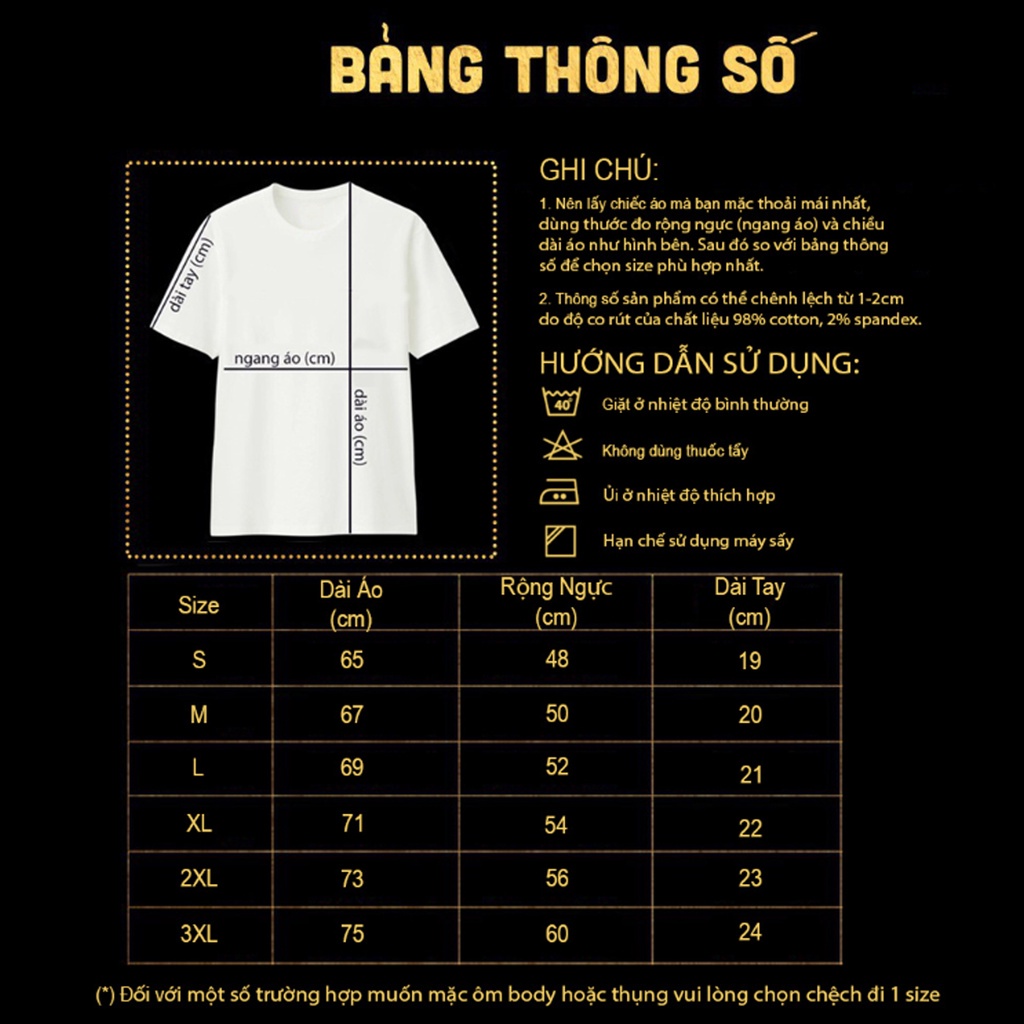 BẢNG THÔNG SỐ

dài tay (cm)

ngang áo (cm)

dài áo (cm)

GHI CHÚ:

1. Nên lấy chiếc áo mà bạn mặc thoải mái nhất, dùng thước đo rộng ngực (ngang áo) và chiều dài áo như hình bên. Sau đó so với bảng thông số để chọn size phù hợp nhất.

2. Thông số sản phẩm có thể chênh lệch từ 1-2cm do độ co rút của chất liệu 98% cotton, 2% spandex.

HƯỚNG DẪN SỬ DỤNG:

40°

Giặt ở nhiệt độ bình thường

Không dùng thuốc tẩy

Ủi ở nhiệt độ thích hợp

Hạn chế sử dụng máy sấy

| Size | Dài Áo (cm) | Rộng Ngực (cm) | Dài Tay (cm) |
|---|---|---|---|
| S | 65 | 48 | 19 |
| M | 67 | 50 | 20 |
| L | 69 | 52 | 21 |
| XL | 71 | 54 | 22 |
| 2XL | 73 | 56 | 23 |
| 3XL | 75 | 60 | 24 |

(*) Đối với một số trường hợp muốn mặc ôm body hoặc thụng vui lòng chọn chệch đi 1 size